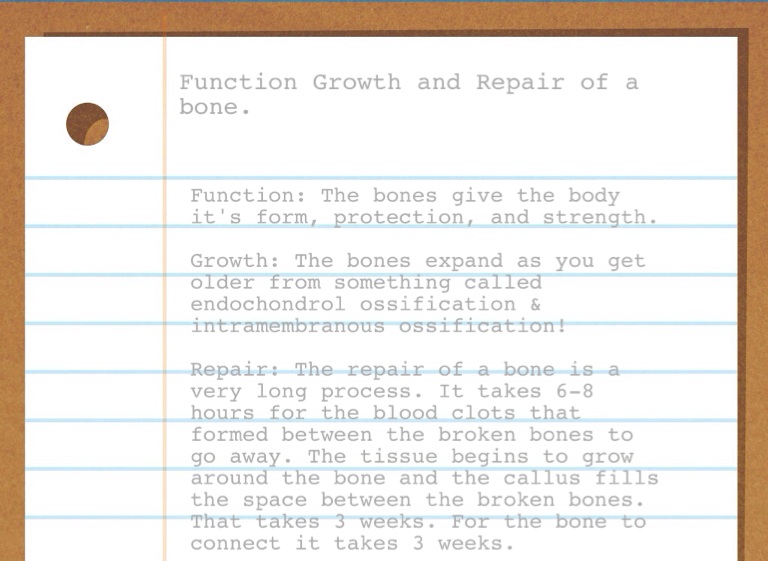 Function Growth and Repair of a bone.

Function: The bones give the body it's form, protection, and strength.

Growth: The bones expand as you get older from something called endochondrol ossification & intramembranous ossification!

Repair: The repair of a bone is a very long process. It takes 6-8 hours for the blood clots that formed between the broken bones to go away. The tissue begins to grow around the bone and the callus fills the space between the broken bones. That takes 3 weeks. For the bone to connect it takes 3 weeks.